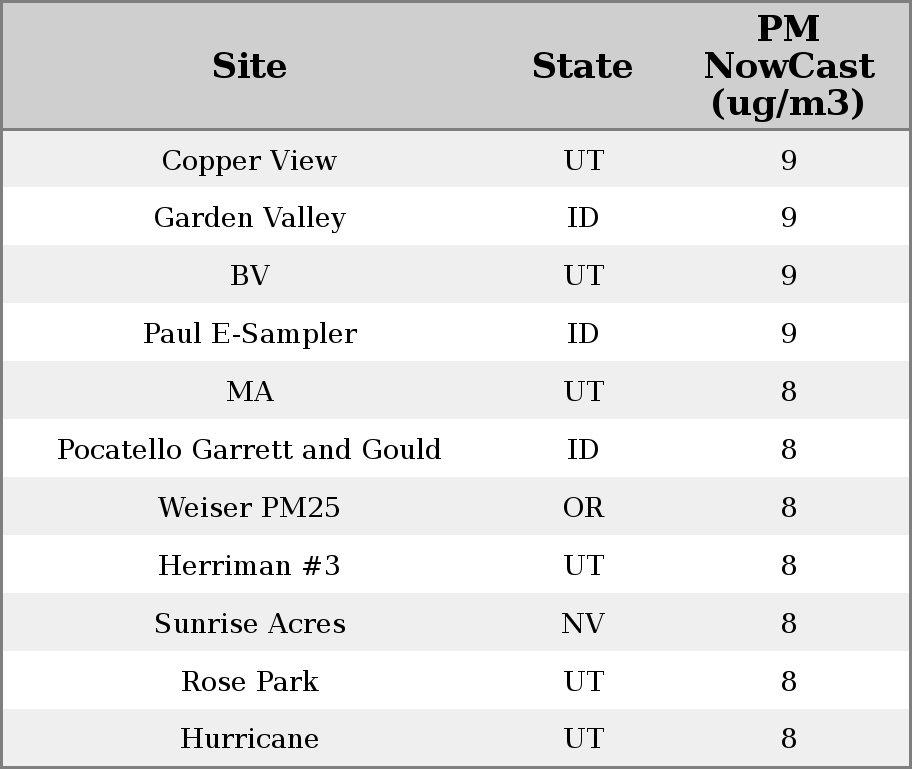 | Site | State | PM NowCast (ug/m3) |
|---|---|---|
| Copper View | UT | 9 |
| Garden Valley | ID | 9 |
| BV | UT | 9 |
| Paul E-Sampler | ID | 9 |
| MA | UT | 8 |
| Pocatello Garrett and Gould | ID | 8 |
| Weiser PM25 | OR | 8 |
| Herriman #3 | UT | 8 |
| Sunrise Acres | NV | 8 |
| Rose Park | UT | 8 |
| Hurricane | UT | 8 |